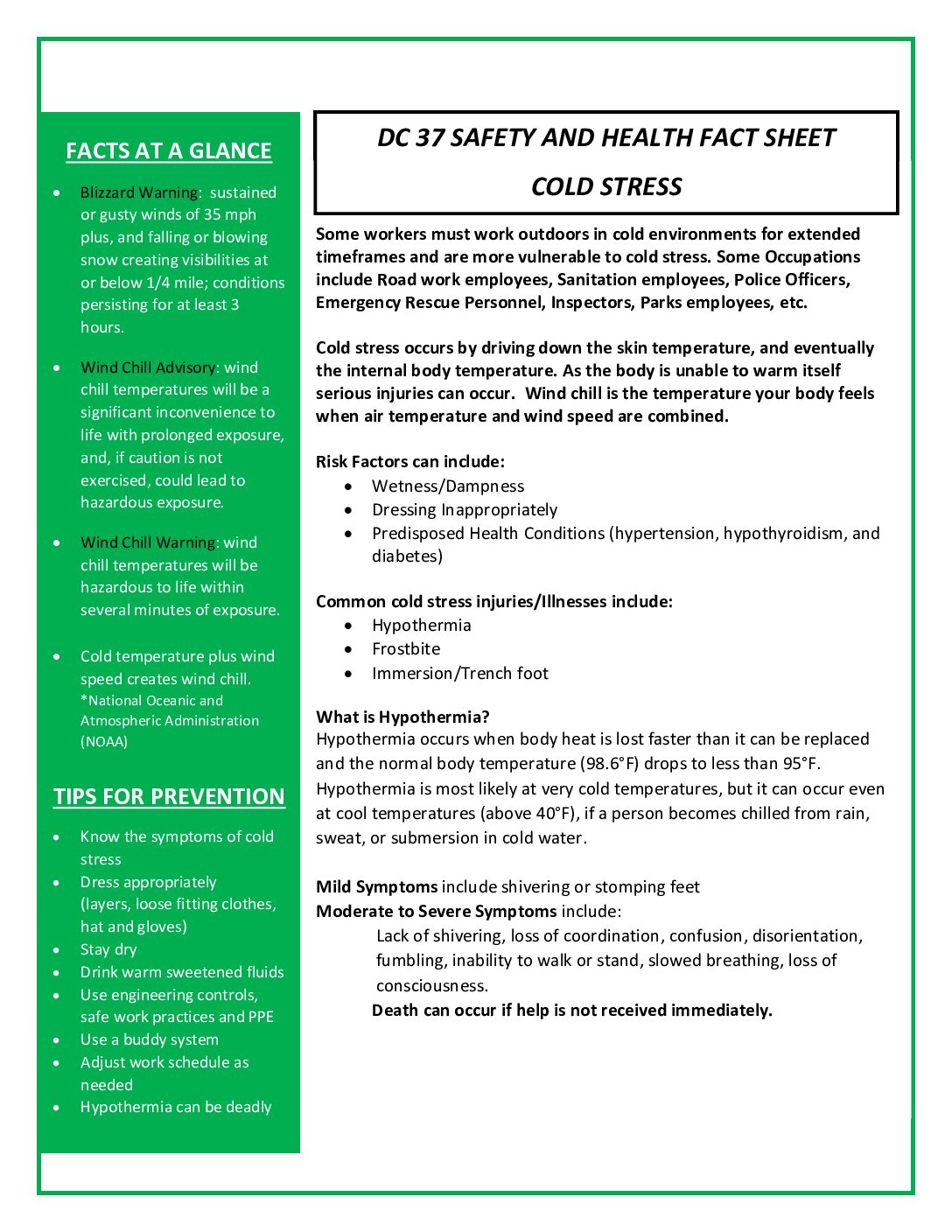 FACTS AT A GLANCE

- Blizzard Warning: sustained or gusty winds of 35 mph plus, and falling or blowing snow creating visibilities at or below 1/4 mile; conditions persisting for at least 3 hours.
- Wind Chill Advisory: wind chill temperatures will be a significant inconvenience to life with prolonged exposure, and, if caution is not exercised, could lead to hazardous exposure.
- Wind Chill Warning: wind chill temperatures will be hazardous to life within several minutes of exposure.
- Cold temperature plus wind speed creates wind chill. *National Oceanic and Atmospheric Administration (NOAA)

TIPS FOR PREVENTION

- Know the symptoms of cold stress
- Dress appropriately (layers, loose fitting clothes, hat and gloves)
- Stay dry
- Drink warm sweetened fluids
- Use engineering controls, safe work practices and PPE
- Use a buddy system
- Adjust work schedule as needed
- Hypothermia can be deadly

DC 37 SAFETY AND HEALTH FACT SHEET

COLD STRESS

Some workers must work outdoors in cold environments for extended timeframes and are more vulnerable to cold stress. Some Occupations include Road work employees, Sanitation employees, Police Officers, Emergency Rescue Personnel, Inspectors, Parks employees, etc.

Cold stress occurs by driving down the skin temperature, and eventually the internal body temperature. As the body is unable to warm itself serious injuries can occur. Wind chill is the temperature your body feels when air temperature and wind speed are combined.

Risk Factors can include:
- Wetness/Dampness
- Dressing Inappropriately
- Predisposed Health Conditions (hypertension, hypothyroidism, and diabetes)

Common cold stress injuries/Illnesses include:
- Hypothermia
- Frostbite
- Immersion/Trench foot

What is Hypothermia?
Hypothermia occurs when body heat is lost faster than it can be replaced and the normal body temperature (98.6°F) drops to less than 95°F. Hypothermia is most likely at very cold temperatures, but it can occur even at cool temperatures (above 40°F), if a person becomes chilled from rain, sweat, or submersion in cold water.

Mild Symptoms include shivering or stomping feet
Moderate to Severe Symptoms include:
Lack of shivering, loss of coordination, confusion, disorientation, fumbling, inability to walk or stand, slowed breathing, loss of consciousness.
Death can occur if help is not received immediately.